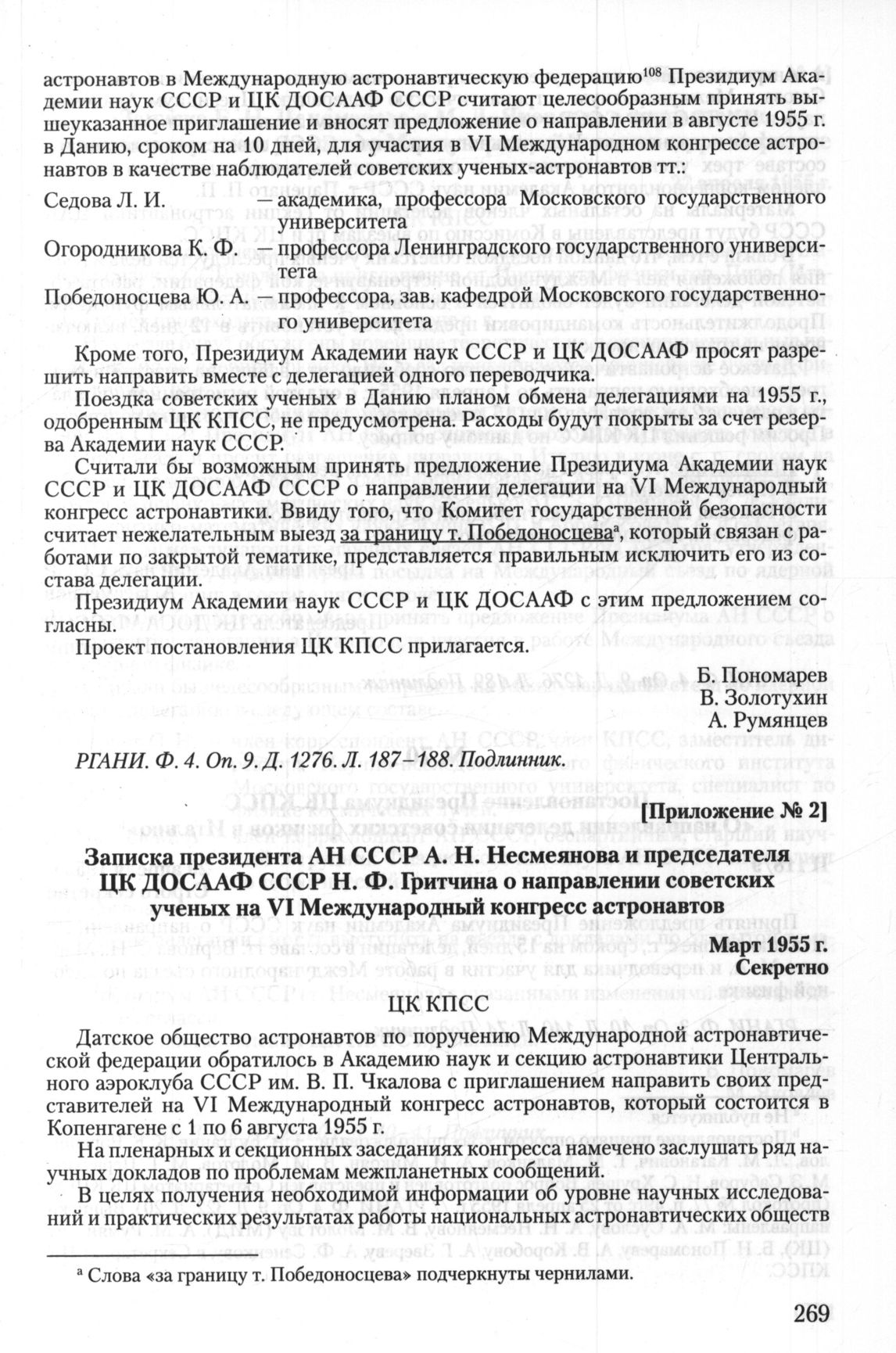 астронавтов в Международную астронавтическую федерацию$^{108}$ Президиум Академии наук СССР и ЦК ДОСААФ СССР считают целесообразным принять вышеуказанное приглашение и вносят предложение о направлении в августе 1955 г. в Данию, сроком на 10 дней, для участия в VI Международном конгрессе астронавтов в качестве наблюдателей советских ученых-астронавтов тт.:

Седова Л. И. — академика, профессора Московского государственного университета
Огородникова К. Ф. — профессора Ленинградского государственного университета
Победоносцева Ю. А. — профессора, зав. кафедрой Московского государственного университета

Кроме того, Президиум Академии наук СССР и ЦК ДОСААФ просят разрешить направить вместе с делегацией одного переводчика.

Поездка советских ученых в Данию планом обмена делегациями на 1955 г., одобренным ЦК КПСС, не предусмотрена. Расходы будут покрыты за счет резерва Академии наук СССР.

Считали бы возможным принять предложение Президиума Академии наук СССР и ЦК ДОСААФ СССР о направлении делегации на VI Международный конгресс астронавтики. Ввиду того, что Комитет государственной безопасности считает нежелательным выезд за границу т. Победоносцева$^{а}$, который связан с работами по закрытой тематике, представляется правильным исключить его из состава делегации.

Президиум Академии наук СССР и ЦК ДОСААФ с этим предложением согласны.

Проект постановления ЦК КПСС прилагается.

Б. Пономарев
В. Золотухин
А. Румянцев

РГАНИ. Ф. 4. Оп. 9. Д. 1276. Л. 187–188. Подлинник.

[Приложение № 2]

Записка президента АН СССР А. Н. Несмеянова и председателя ЦК ДОСААФ СССР Н. Ф. Гритчина о направлении советских ученых на VI Международный конгресс астронавтов

Март 1955 г.
Секретно

ЦК КПСС

Датское общество астронавтов по поручению Международной астронавтической федерации обратилось в Академию наук и секцию астронавтики Центрального аэроклуба СССР им. В. П. Чкалова с приглашением направить своих представителей на VI Международный конгресс астронавтов, который состоится в Копенгагене с 1 по 6 августа 1955 г.

На пленарных и секционных заседаниях конгресса намечено заслушать ряд научных докладов по проблемам межпланетных сообщений.

В целях получения необходимой информации об уровне научных исследований и практических результатах работы национальных астронавтических обществ

$^{а}$ Слова «за границу т. Победоносцева» подчеркнуты чернилами.

269